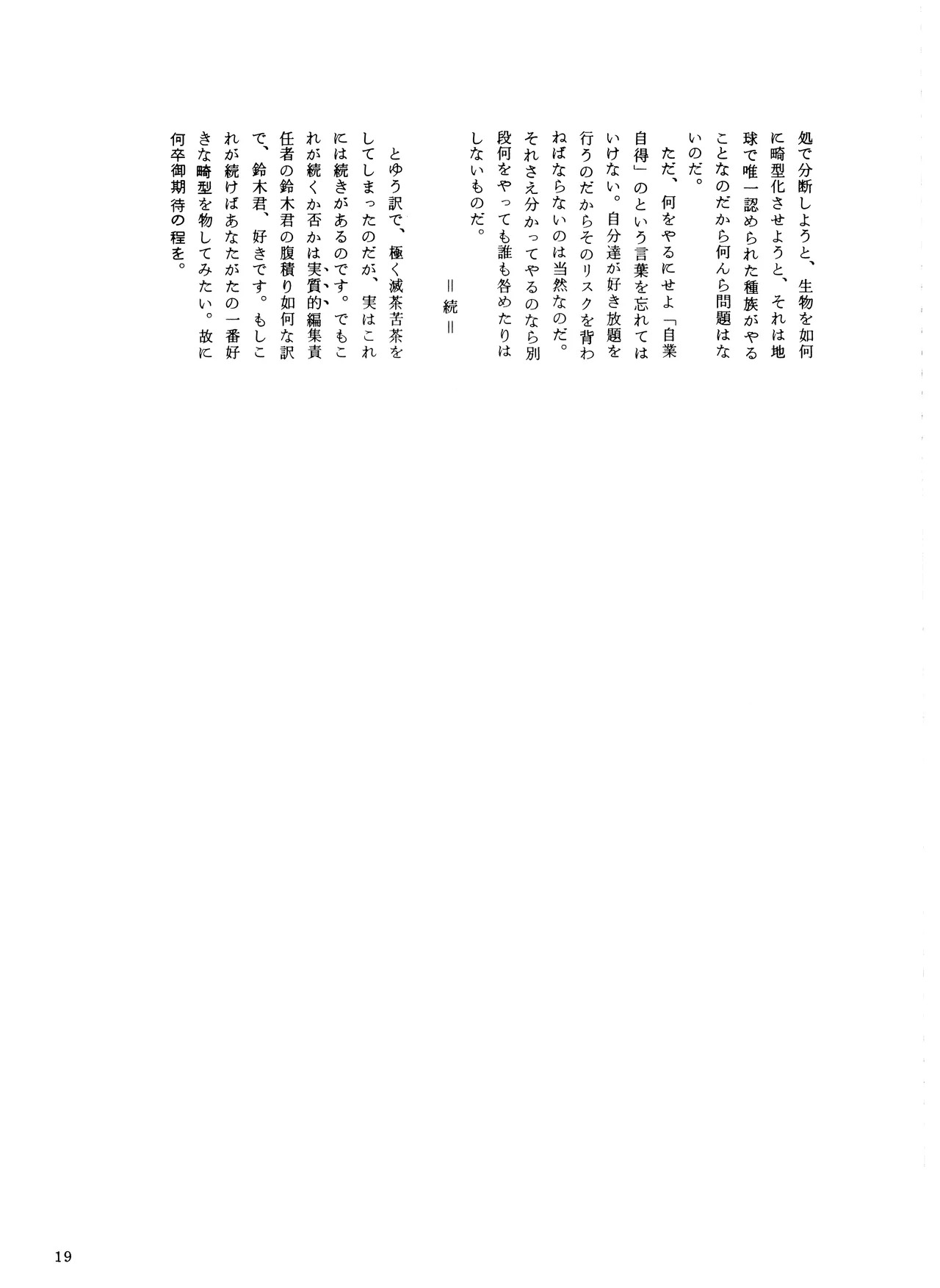 処で分断しようと、生物を如何に畸型化させようと、それは地球で唯一認められた種族がやることなのだから何んら問題はないのだ。

ただ、何をやるにせよ「自業自得」のという言葉を忘れてはいけない。自分達が好き放題を行うのだからそのリスクを背わねばならないのは当然なのだ。それさえ分かってやるのなら別段何をやっても誰も咎めたりはしないものだ。

＝続＝

とゆう訳で、極く滅茶苦茶をしてしまったのだが、実はこれには続きがあるのです。でもこれが続くか否かは実質的編集責任者の鈴木君の腹積り如何な訳で、鈴木君、好きです。もしこれが続けばあなたがたの一番好きな畸型を物してみたい。故に何卒御期待の程を。

19